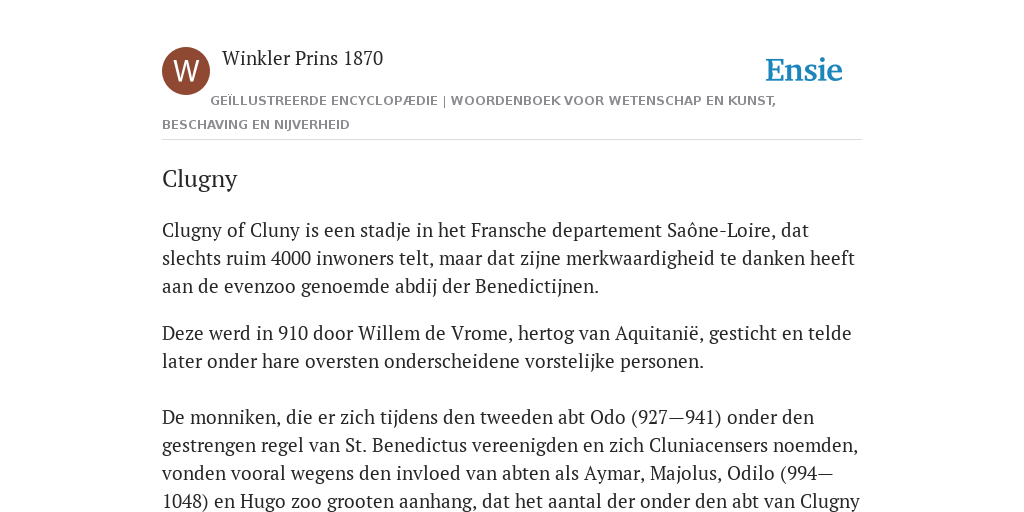 W

Winkler Prins 1870

Ensie

GEÏLLUSTREERDE ENCYCLOPÆDIE | WOORDENBOEK VOOR WETENSCHAP EN KUNST, BESCHAVING EN NIJVERHEID

Clugny

Clugny of Cluny is een stadje in het Fransche departement Saône-Loire, dat slechts ruim 4000 inwoners telt, maar dat zijne merkwaardigheid te danken heeft aan de evenzoo genoemde abdij der Benedictijnen.

Deze werd in 910 door Willem de Vrome, hertog van Aquitanië, gesticht en telde later onder hare oversten onderscheidene vorstelijke personen.

De monniken, die er zich tijdens den tweeden abt Odo (927—941) onder den gestrengen regel van St. Benedictus vereenigden en zich Cluniacensers noemden, vonden vooral wegens den invloed van abten als Aymar, Majolus, Odilo (994—1048) en Hugo zoo grooten aanhang, dat het aantal der onder den abt van Clugny